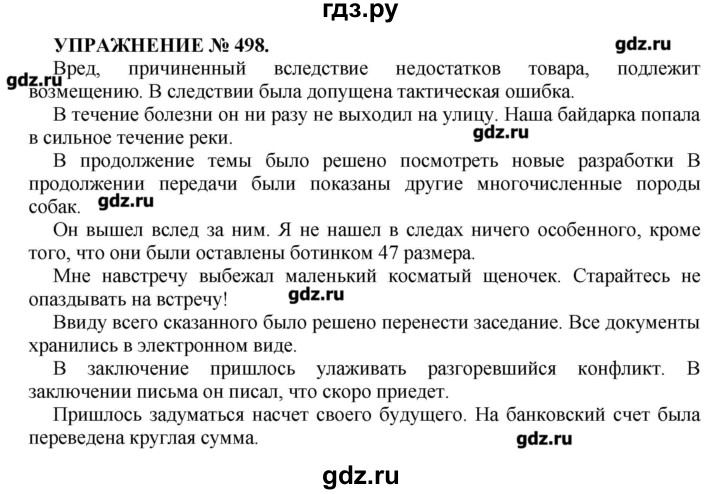 гдз.ру

УПРАЖНЕНИЕ № 498.

gdz.ru

gdz.ru

Вред, причиненный вследствие недостатков товара, подлежит возмещению. В следствии была допущена тактическая ошибка.

В течение болезни он ни разу не выходил на улицу. Наша байдарка попала в сильное течение реки.

gdz.ru

В продолжение темы было решено посмотреть новые разработки В продолжении передачи были показаны другие многочисленные породы собак.

gdz.ru

Он вышел вслед за ним. Я не нашел в следах ничего особенного, кроме того, что они были оставлены ботинком 47 размера.

Мне навстречу выбежал маленький косматый щеночек. Старайтесь не опаздывать на встречу!

gdz.ru

Ввиду всего сказанного было решено перенести заседание. Все документы хранились в электронном виде.

В заключение пришлось улаживать разгоревшийся конфликт. В заключении письма он писал, что скоро приедет.

Пришлось задуматься насчет своего будущего. На банковский счет была переведена круглая сумма.

gdz.ru

gdz.ru